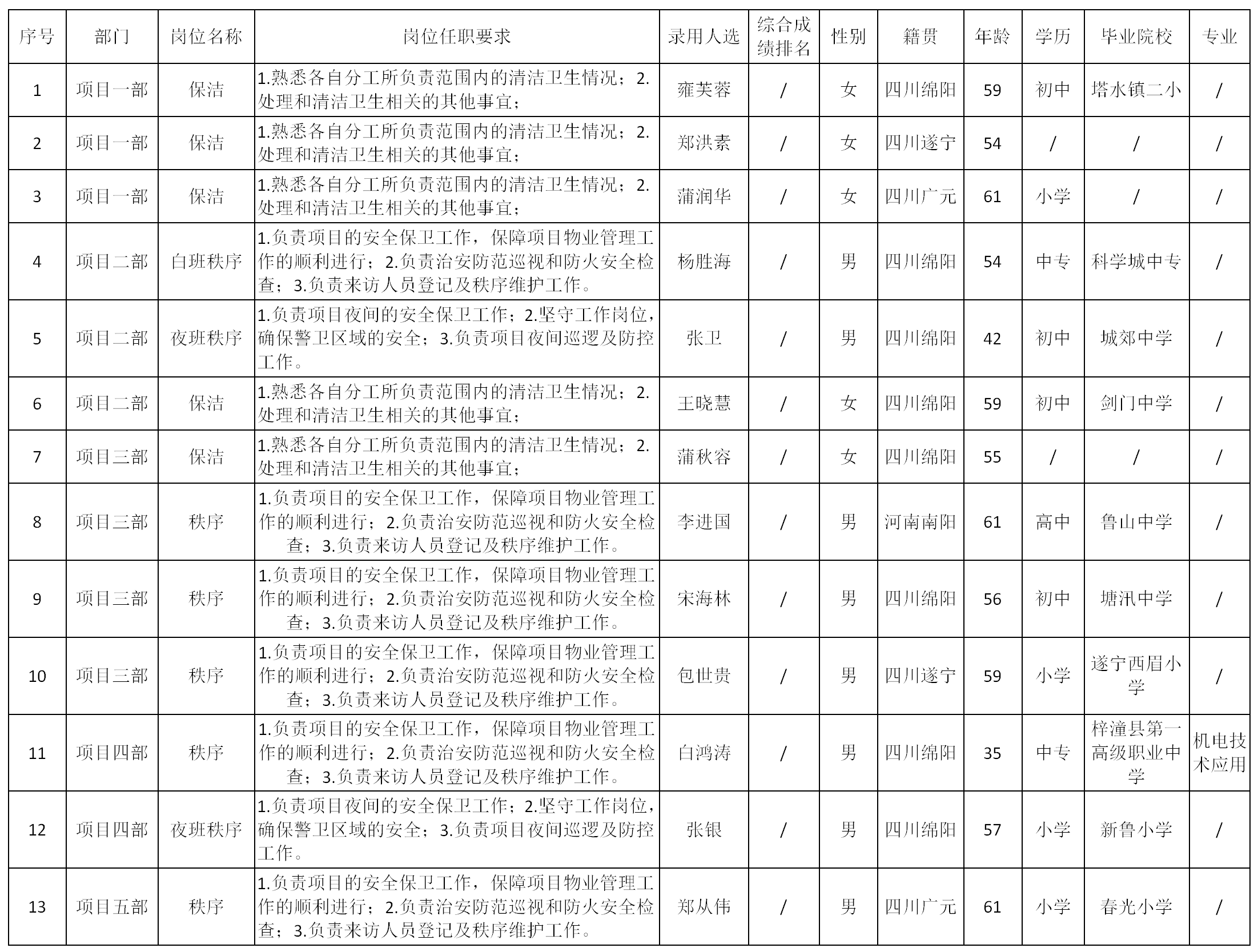 | 序号 | 部门 | 岗位名称 | 岗位任职要求 | 录用人选 | 综合成绩排名 | 性别 | 籍贯 | 年龄 | 学历 | 毕业院校 | 专业 |
|---|---|---|---|---|---|---|---|---|---|---|---|
| 1 | 项目一部 | 保洁 | 1.熟悉各自分工所负责范围内的清洁卫生情况；2.处理和清洁卫生相关的其他事宜； | 雍芙蓉 | / | 女 | 四川绵阳 | 59 | 初中 | 塔水镇二小 | / |
| 2 | 项目一部 | 保洁 | 1.熟悉各自分工所负责范围内的清洁卫生情况；2.处理和清洁卫生相关的其他事宜； | 郑洪素 | / | 女 | 四川遂宁 | 54 | / | / | / |
| 3 | 项目一部 | 保洁 | 1.熟悉各自分工所负责范围内的清洁卫生情况；2.处理和清洁卫生相关的其他事宜； | 蒲润华 | / | 女 | 四川广元 | 61 | 小学 | / | / |
| 4 | 项目二部 | 白班秩序 | 1.负责项目的安全保卫工作，保障项目物业管理工作的顺利进行；2.负责治安防范巡视和防火安全检查；3.负责来访人员登记及秩序维护工作。 | 杨胜海 | / | 男 | 四川绵阳 | 54 | 中专 | 科学城中专 | / |
| 5 | 项目二部 | 夜班秩序 | 1.负责项目夜间的安全保卫工作；2.坚守工作岗位，确保警卫区域的安全；3.负责项目夜间巡逻及防控工作。 | 张卫 | / | 男 | 四川绵阳 | 42 | 初中 | 城郊中学 | / |
| 6 | 项目二部 | 保洁 | 1.熟悉各自分工所负责范围内的清洁卫生情况；2.处理和清洁卫生相关的其他事宜； | 王晓慧 | / | 女 | 四川绵阳 | 59 | 初中 | 剑门中学 | / |
| 7 | 项目三部 | 保洁 | 1.熟悉各自分工所负责范围内的清洁卫生情况；2.处理和清洁卫生相关的其他事宜； | 蒲秋容 | / | 女 | 四川绵阳 | 55 | / | / | / |
| 8 | 项目三部 | 秩序 | 1.负责项目的安全保卫工作，保障项目物业管理工作的顺利进行；2.负责治安防范巡视和防火安全检查；3.负责来访人员登记及秩序维护工作。 | 李进国 | / | 男 | 河南南阳 | 61 | 高中 | 鲁山中学 | / |
| 9 | 项目三部 | 秩序 | 1.负责项目的安全保卫工作，保障项目物业管理工作的顺利进行；2.负责治安防范巡视和防火安全检查；3.负责来访人员登记及秩序维护工作。 | 宋海林 | / | 男 | 四川绵阳 | 56 | 初中 | 塘汛中学 | / |
| 10 | 项目三部 | 秩序 | 1.负责项目的安全保卫工作，保障项目物业管理工作的顺利进行；2.负责治安防范巡视和防火安全检查；3.负责来访人员登记及秩序维护工作。 | 包世贵 | / | 男 | 四川遂宁 | 59 | 小学 | 遂宁西眉小学 | / |
| 11 | 项目四部 | 秩序 | 1.负责项目的安全保卫工作，保障项目物业管理工作的顺利进行；2.负责治安防范巡视和防火安全检查；3.负责来访人员登记及秩序维护工作。 | 白鸿涛 | / | 男 | 四川绵阳 | 35 | 中专 | 梓潼县第一高级职业中学 | 机电技术应用 |
| 12 | 项目四部 | 夜班秩序 | 1.负责项目夜间的安全保卫工作；2.坚守工作岗位，确保警卫区域的安全；3.负责项目夜间巡逻及防控工作。 | 张银 | / | 男 | 四川绵阳 | 57 | 小学 | 新鲁小学 | / |
| 13 | 项目五部 | 秩序 | 1.负责项目的安全保卫工作，保障项目物业管理工作的顺利进行；2.负责治安防范巡视和防火安全检查；3.负责来访人员登记及秩序维护工作。 | 郑从伟 | / | 男 | 四川广元 | 61 | 小学 | 春光小学 | / |